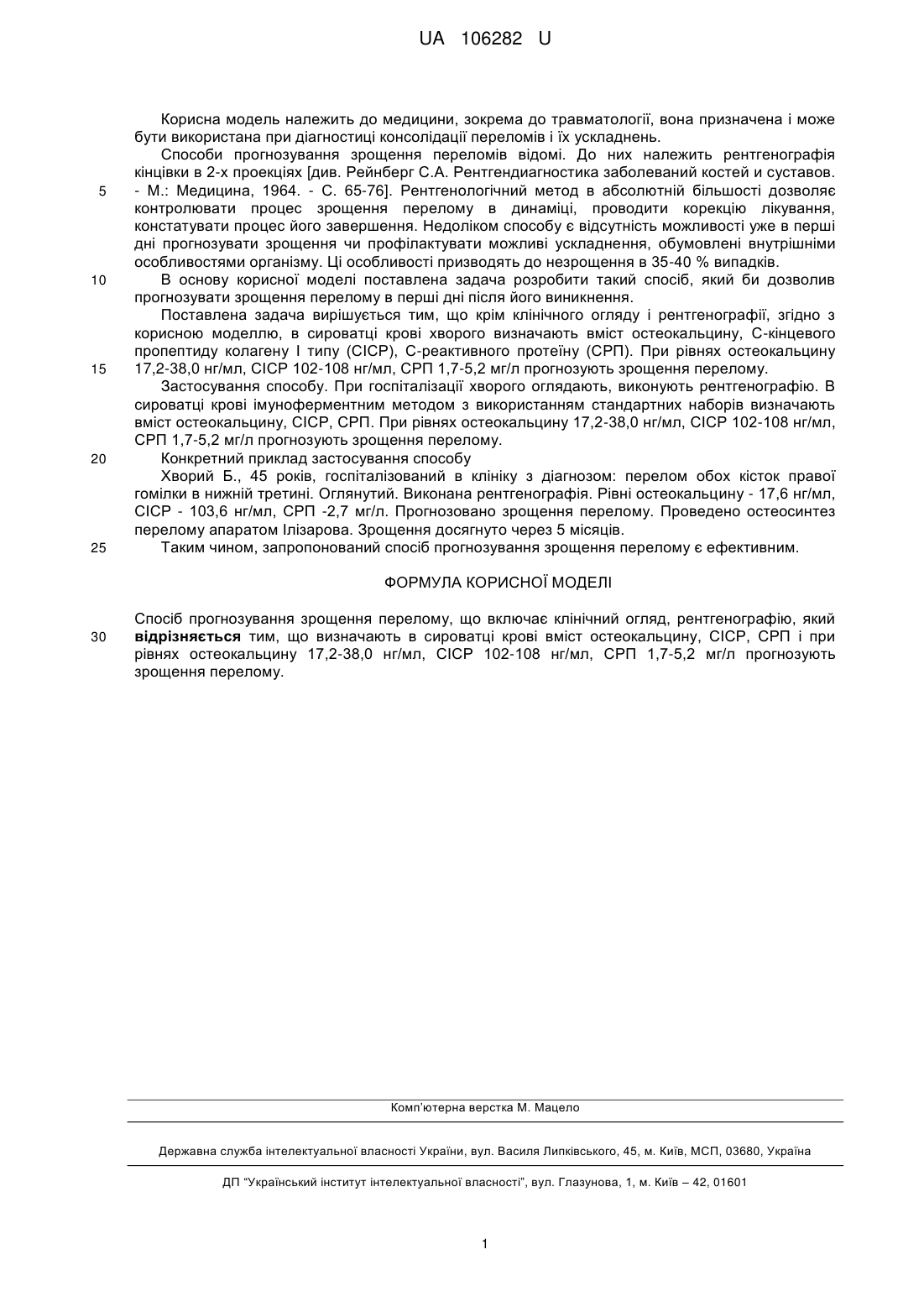 UA 106282 U

Корисна модель належить до медицини, зокрема до травматології, вона призначена і може бути використана при діагностиці консолідації переломів і їх ускладнень.

Способи прогнозування зрощення переломів відомі. До них належить рентгенографія кінцівки в 2-х проекціях [див. Рейнберг С.А. Рентгендиагностика заболеваний костей и суставов. - М.: Медицина, 1964. - С. 65-76]. Рентгенологічний метод в абсолютній більшості дозволяє контролювати процес зрощення перелому в динаміці, проводити корекцію лікування, констатувати процес його завершення. Недоліком способу є відсутність можливості уже в перші дні прогнозувати зрощення чи профілактувати можливі ускладнення, обумовлені внутрішніми особливостями організму. Ці особливості призводять до незрощення в 35-40 % випадків.

В основу корисної моделі поставлена задача розробити такий спосіб, який би дозволив прогнозувати зрощення перелому в перші дні після його виникнення.

Поставлена задача вирішується тим, що крім клінічного огляду і рентгенографії, згідно з корисною моделлю, в сироватці крові хворого визначають вміст остеокальцину, С-кінцевого пропептиду колагену І типу (СІСР), С-реактивного протеїну (СРП). При рівнях остеокальцину 17,2-38,0 нг/мл, СІСР 102-108 нг/мл, СРП 1,7-5,2 мг/л прогнозують зрощення перелому.

Застосування способу. При госпіталізації хворого оглядають, виконують рентгенографію. В сироватці крові імуноферментним методом з використанням стандартних наборів визначають вміст остеокальцину, СІСР, СРП. При рівнях остеокальцину 17,2-38,0 нг/мл, СІСР 102-108 нг/мл, СРП 1,7-5,2 мг/л прогнозують зрощення перелому.

Конкретний приклад застосування способу

Хворий Б., 45 років, госпіталізований в клініку з діагнозом: перелом обох кісток правої гомілки в нижній третині. Оглянутий. Виконана рентгенографія. Рівні остеокальцину - 17,6 нг/мл, СІСР - 103,6 нг/мл, СРП -2,7 мг/л. Прогнозовано зрощення перелому. Проведено остеосинтез перелому апаратом Ілізарова. Зрощення досягнуто через 5 місяців.

Таким чином, запропонований спосіб прогнозування зрощення перелому є ефективним.

ФОРМУЛА КОРИСНОЇ МОДЕЛІ

Спосіб прогнозування зрощення перелому, що включає клінічний огляд, рентгенографію, який відрізняється тим, що визначають в сироватці крові вміст остеокальцину, СІСР, СРП і при рівнях остеокальцину 17,2-38,0 нг/мл, СІСР 102-108 нг/мл, СРП 1,7-5,2 мг/л прогнозують зрощення перелому.

5
10
15
20
25
30

Комп'ютерна верстка М. Мацело

Державна служба інтелектуальної власності України, вул. Василя Липківського, 45, м. Київ, МСП, 03680, Україна

ДП "Український інститут інтелектуальної власності", вул. Глазунова, 1, м. Київ – 42, 01601

1